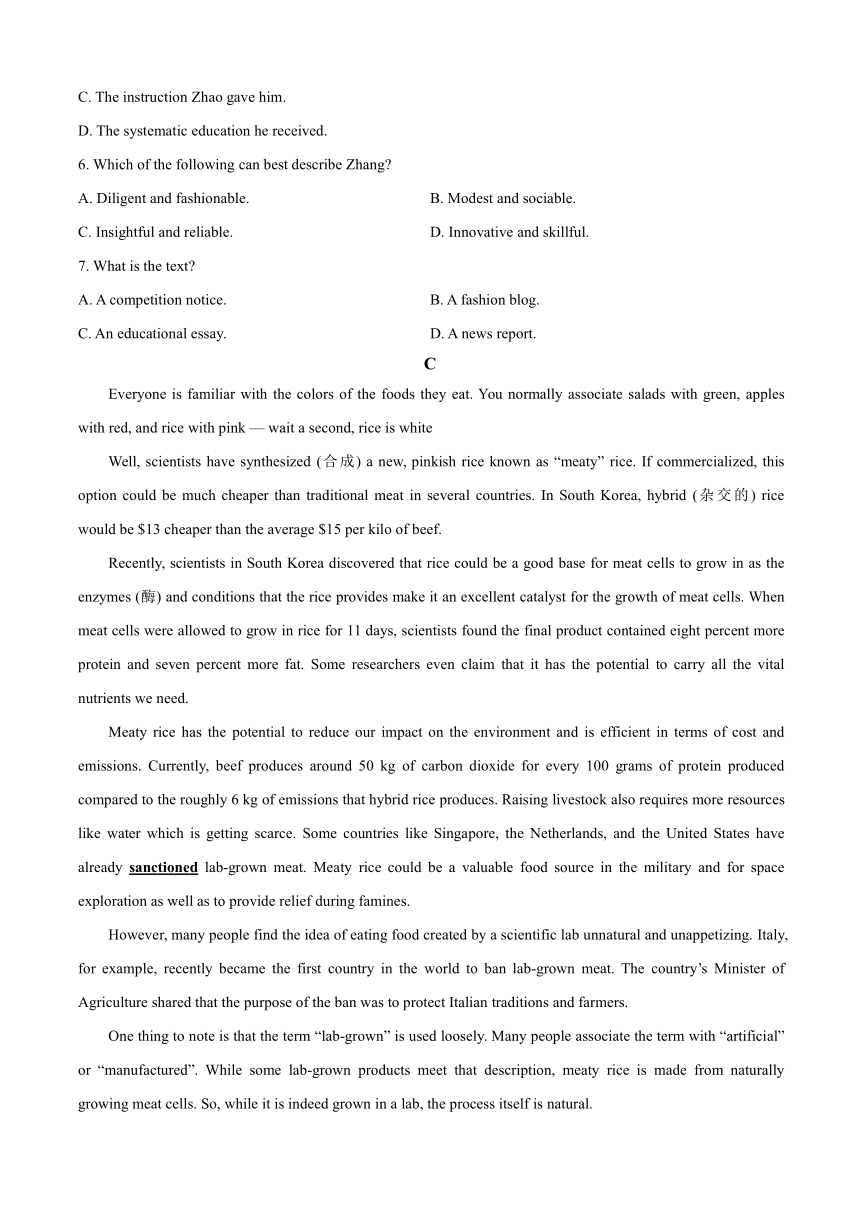 C. The instruction Zhao gave him.

D. The systematic education he received.

6. Which of the following can best describe Zhang?

A. Diligent and fashionable.

B. Modest and sociable.

C. Insightful and reliable.

D. Innovative and skillful.

7. What is the text?

A. A competition notice.

B. A fashion blog.

C. An educational essay.

D. A news report.

C

Everyone is familiar with the colors of the foods they eat. You normally associate salads with green, apples with red, and rice with pink — wait a second, rice is white

Well, scientists have synthesized (合成) a new, pinkish rice known as “meaty” rice. If commercialized, this option could be much cheaper than traditional meat in several countries. In South Korea, hybrid (杂交的) rice would be $13 cheaper than the average $15 per kilo of beef.

Recently, scientists in South Korea discovered that rice could be a good base for meat cells to grow in as the enzymes (酶) and conditions that the rice provides make it an excellent catalyst for the growth of meat cells. When meat cells were allowed to grow in rice for 11 days, scientists found the final product contained eight percent more protein and seven percent more fat. Some researchers even claim that it has the potential to carry all the vital nutrients we need.

Meaty rice has the potential to reduce our impact on the environment and is efficient in terms of cost and emissions. Currently, beef produces around 50 kg of carbon dioxide for every 100 grams of protein produced compared to the roughly 6 kg of emissions that hybrid rice produces. Raising livestock also requires more resources like water which is getting scarce. Some countries like Singapore, the Netherlands, and the United States have already sanctioned lab-grown meat. Meaty rice could be a valuable food source in the military and for space exploration as well as to provide relief during famines.

However, many people find the idea of eating food created by a scientific lab unnatural and unappetizing. Italy, for example, recently became the first country in the world to ban lab-grown meat. The country’s Minister of Agriculture shared that the purpose of the ban was to protect Italian traditions and farmers.

One thing to note is that the term “lab-grown” is used loosely. Many people associate the term with “artificial” or “manufactured”. While some lab-grown products meet that description, meaty rice is made from naturally growing meat cells. So, while it is indeed grown in a lab, the process itself is natural.